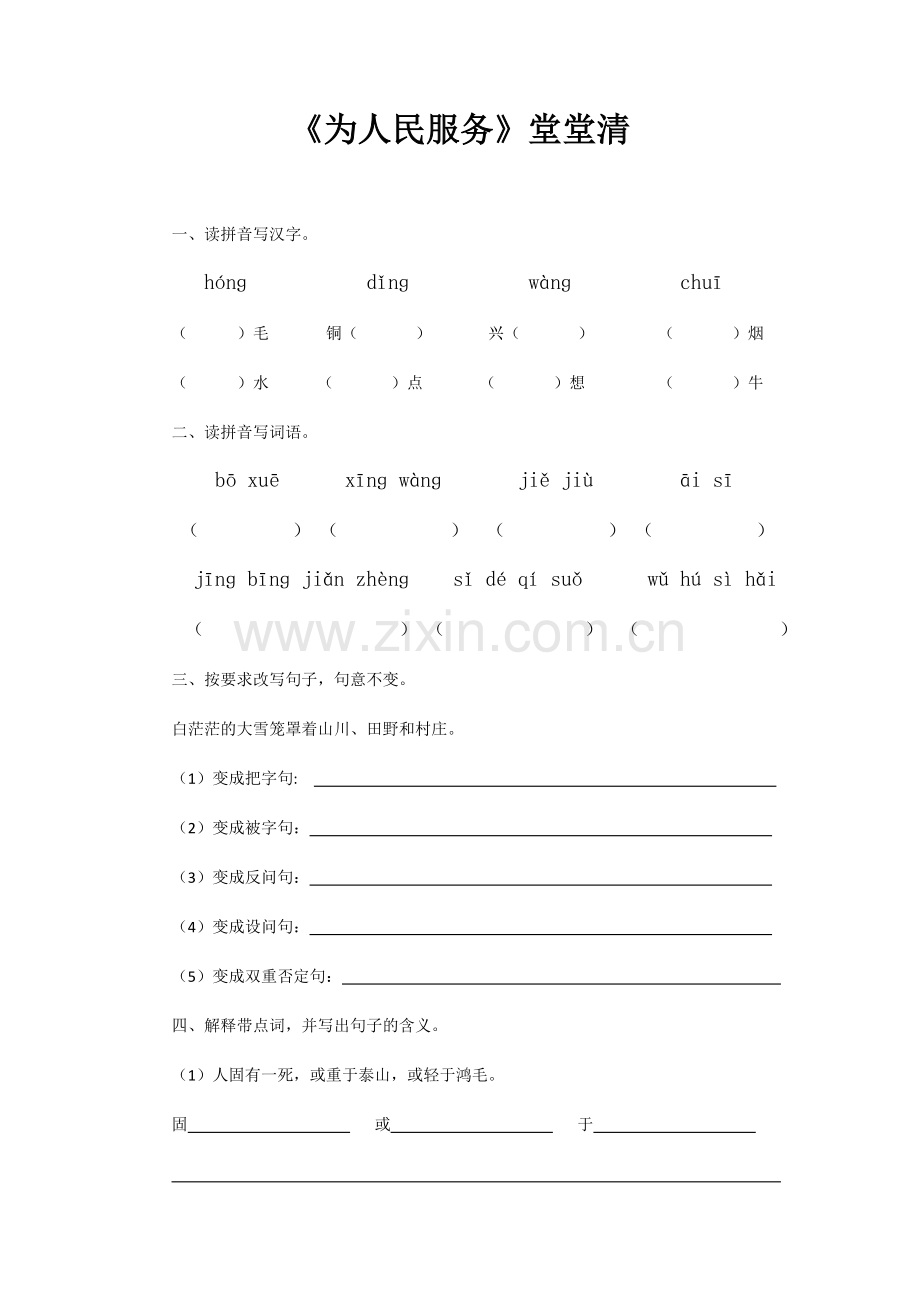 《为人民服务》堂堂清

一、读拼音写汉字。

hóng　　dǐng　　wàng　　chuī

（　）毛　铜（　）　兴（　）　（　）烟

（　）水　（　）点　（　）想　（　）牛

二、读拼音写词语。

bō xuē　xīng wàng　jiě jiù　āi sī

（　）（　）（　）（　）

jīng bīng jiǎn zhèng　sǐ dé qí suǒ　wǔ hú sì hǎi

（　）（　）（　）

www.zixin.com.cn

三、按要求改写句子，句意不变。

白茫茫的大雪笼罩着山川、田野和村庄。

（1）变成把字句: ____

（2）变成被字句：____

（3）变成反问句：____

（4）变成设问句：____

（5）变成双重否定句：____

四、解释带点词，并写出句子的含义。

（1）人固有一死，或重于泰山，或轻于鸿毛。

固____　或____　于____

____